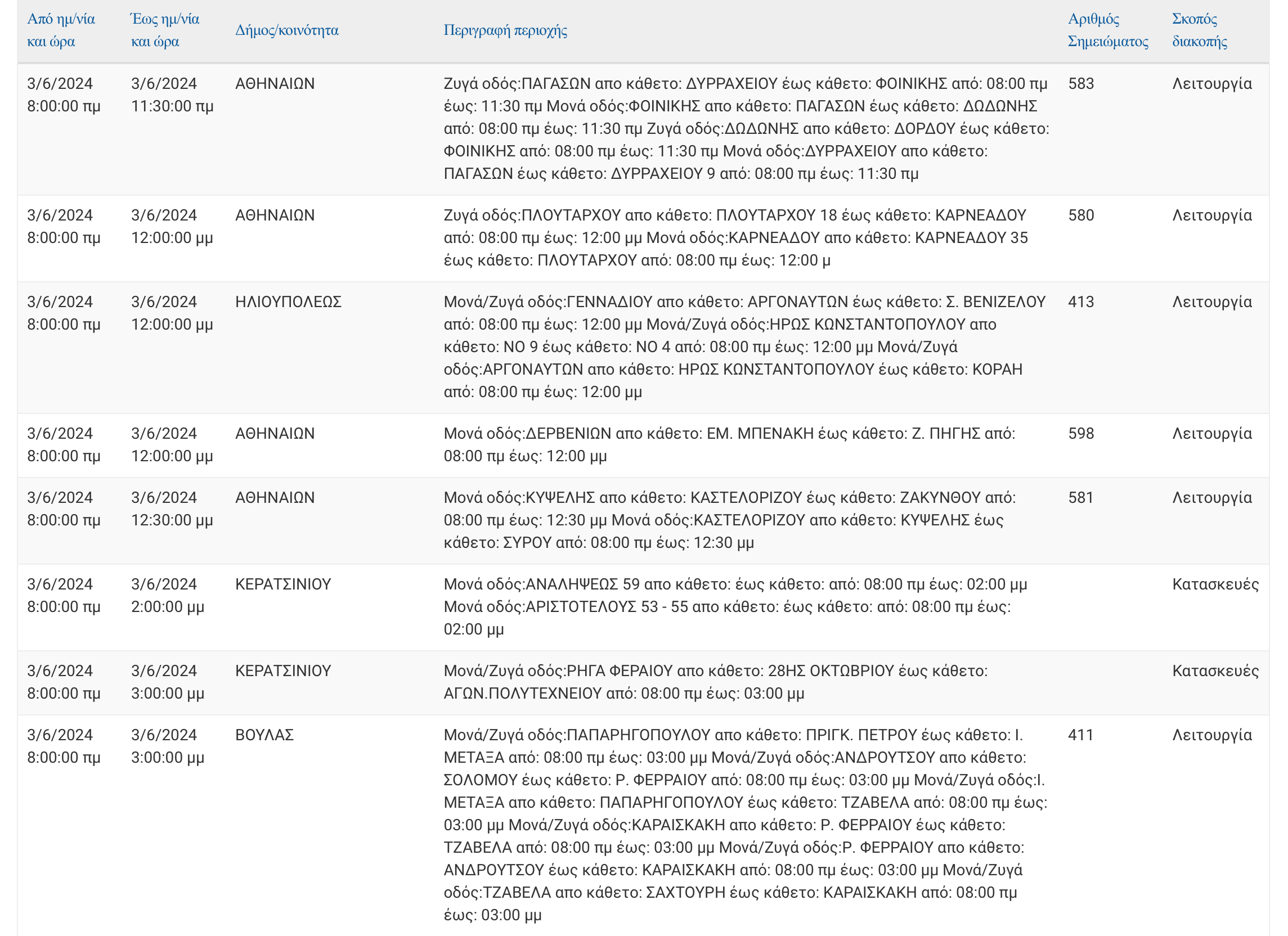 | Από ημ/νία και ώρα | Έως ημ/νία και ώρα | Δήμος/κοινότητα | Περιγραφή περιοχής | Αριθμός Σημειώματος | Σκοπός διακοπής |
|---|---|---|---|---|---|
| 3/6/2024 8:00:00 πμ | 3/6/2024 11:30:00 πμ | ΑΘΗΝΑΙΩΝ | Ζυγά οδός:ΠΑΓΑΣΩΝ απο κάθετο: ΔΥΡΡΑΧΕΙΟΥ έως κάθετο: ΦΟΙΝΙΚΗΣ από: 08:00 πμ έως: 11:30 πμ Μονά οδός:ΦΟΙΝΙΚΗΣ απο κάθετο: ΠΑΓΑΣΩΝ έως κάθετο: ΔΩΔΩΝΗΣ από: 08:00 πμ έως: 11:30 πμ Ζυγά οδός:ΔΩΔΩΝΗΣ απο κάθετο: ΔΟΡΔΟΥ έως κάθετο: ΦΟΙΝΙΚΗΣ από: 08:00 πμ έως: 11:30 πμ Μονά οδός:ΔΥΡΡΑΧΕΙΟΥ απο κάθετο: ΠΑΓΑΣΩΝ έως κάθετο: ΔΥΡΡΑΧΕΙΟΥ 9 από: 08:00 πμ έως: 11:30 πμ | 583 | Λειτουργία |
| 3/6/2024 8:00:00 πμ | 3/6/2024 12:00:00 μμ | ΑΘΗΝΑΙΩΝ | Ζυγά οδός:ΠΛΟΥΤΑΡΧΟΥ απο κάθετο: ΠΛΟΥΤΑΡΧΟΥ 18 έως κάθετο: ΚΑΡΝΕΑΔΟΥ από: 08:00 πμ έως: 12:00 μμ Μονά οδός:ΚΑΡΝΕΑΔΟΥ απο κάθετο: ΚΑΡΝΕΑΔΟΥ 35 έως κάθετο: ΠΛΟΥΤΑΡΧΟΥ από: 08:00 πμ έως: 12:00 μ | 580 | Λειτουργία |
| 3/6/2024 8:00:00 πμ | 3/6/2024 12:00:00 μμ | ΗΛΙΟΥΠΟΛΕΩΣ | Μονά/Ζυγά οδός:ΓΕΝΝΑΔΙΟΥ απο κάθετο: ΑΡΓΟΝΑΥΤΩΝ έως κάθετο: Σ. ΒΕΝΙΖΕΛΟΥ από: 08:00 πμ έως: 12:00 μμ Μονά/Ζυγά οδός:ΗΡΩΣ ΚΩΝΣΤΑΝΤΟΠΟΥΛΟΥ απο κάθετο: ΝΟ 9 έως κάθετο: ΝΟ 4 από: 08:00 πμ έως: 12:00 μμ Μονά/Ζυγά οδός:ΑΡΓΟΝΑΥΤΩΝ απο κάθετο: ΗΡΩΣ ΚΩΝΣΤΑΝΤΟΠΟΥΛΟΥ έως κάθετο: ΚΟΡΑΗ από: 08:00 πμ έως: 12:00 μμ | 413 | Λειτουργία |
| 3/6/2024 8:00:00 πμ | 3/6/2024 12:00:00 μμ | ΑΘΗΝΑΙΩΝ | Μονά οδός:ΔΕΡΒΕΝΙΩΝ απο κάθετο: ΕΜ. ΜΠΕΝΑΚΗ έως κάθετο: Ζ. ΠΗΓΗΣ από: 08:00 πμ έως: 12:00 μμ | 598 | Λειτουργία |
| 3/6/2024 8:00:00 πμ | 3/6/2024 12:30:00 μμ | ΑΘΗΝΑΙΩΝ | Μονά οδός:ΚΥΨΕΛΗΣ απο κάθετο: ΚΑΣΤΕΛΟΡΙΖΟΥ έως κάθετο: ΖΑΚΥΝΘΟΥ από: 08:00 πμ έως: 12:30 μμ Μονά οδός:ΚΑΣΤΕΛΟΡΙΖΟΥ απο κάθετο: ΚΥΨΕΛΗΣ έως κάθετο: ΣΥΡΟΥ από: 08:00 πμ έως: 12:30 μμ | 581 | Λειτουργία |
| 3/6/2024 8:00:00 πμ | 3/6/2024 2:00:00 μμ | ΚΕΡΑΤΣΙΝΙΟΥ | Μονά οδός:ΑΝΑΛΗΨΕΩΣ 59 απο κάθετο: έως κάθετο: από: 08:00 πμ έως: 02:00 μμ Μονά οδός:ΑΡΙΣΤΟΤΕΛΟΥΣ 53 - 55 απο κάθετο: έως κάθετο: από: 08:00 πμ έως: 02:00 μμ | | Κατασκευές |
| 3/6/2024 8:00:00 πμ | 3/6/2024 3:00:00 μμ | ΚΕΡΑΤΣΙΝΙΟΥ | Μονά/Ζυγά οδός:ΡΗΓΑ ΦΕΡΑΙΟΥ απο κάθετο: 28ΗΣ ΟΚΤΩΒΡΙΟΥ έως κάθετο: ΑΓΩΝ.ΠΟΛΥΤΕΧΝΕΙΟΥ από: 08:00 πμ έως: 03:00 μμ | | Κατασκευές |
| 3/6/2024 8:00:00 πμ | 3/6/2024 3:00:00 μμ | ΒΟΥΛΑΣ | Μονά/Ζυγά οδός:ΠΑΠΑΡΗΓΟΠΟΥΛΟΥ απο κάθετο: ΠΡΙΓΚ. ΠΕΤΡΟΥ έως κάθετο: Ι. ΜΕΤΑΞΑ από: 08:00 πμ έως: 03:00 μμ Μονά/Ζυγά οδός:ΑΝΔΡΟΥΤΣΟΥ απο κάθετο: ΣΟΛΟΜΟΥ έως κάθετο: Ρ. ΦΕΡΡΑΙΟΥ από: 08:00 πμ έως: 03:00 μμ Μονά/Ζυγά οδός:Ι. ΜΕΤΑΞΑ απο κάθετο: ΠΑΠΑΡΗΓΟΠΟΥΛΟΥ έως κάθετο: ΤΖΑΒΕΛΑ από: 08:00 πμ έως: 03:00 μμ Μονά/Ζυγά οδός:ΚΑΡΑΙΣΚΑΚΗ απο κάθετο: Ρ. ΦΕΡΡΑΙΟΥ έως κάθετο: ΤΖΑΒΕΛΑ από: 08:00 πμ έως: 03:00 μμ Μονά/Ζυγά οδός:Ρ. ΦΕΡΡΑΙΟΥ απο κάθετο: ΑΝΔΡΟΥΤΣΟΥ έως κάθετο: ΚΑΡΑΙΣΚΑΚΗ από: 08:00 πμ έως: 03:00 μμ Μονά/Ζυγά οδός:ΤΖΑΒΕΛΑ απο κάθετο: ΣΑΧΤΟΥΡΗ έως κάθετο: ΚΑΡΑΙΣΚΑΚΗ από: 08:00 πμ έως: 03:00 μμ | 411 | Λειτουργία |